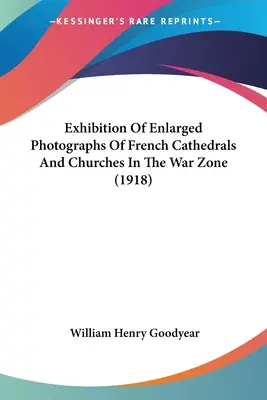 —KESSINGER'S RARE REPRINTS—

Exhibition Of Enlarged Photographs Of French Cathedrals And Churches In The War Zone (1918)

William Henry Goodyear